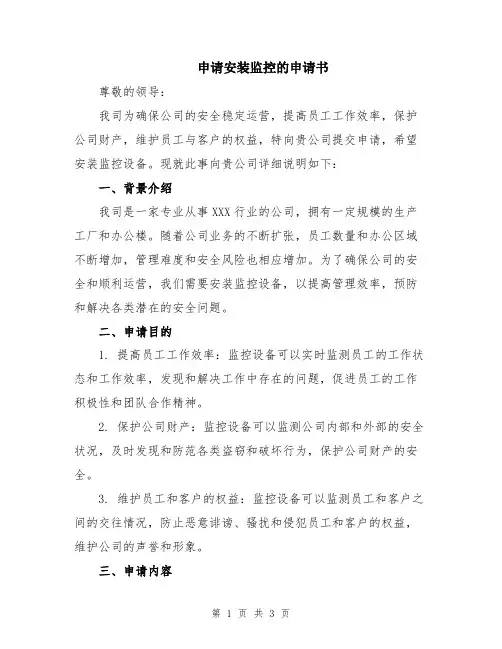 申请安装监控的申请书

尊敬的领导：

我司为确保公司的安全稳定运营，提高员工工作效率，保护公司财产，维护员工与客户的权益，特向贵公司提交申请，希望安装监控设备。现就此事向贵公司详细说明如下：

一、背景介绍

我司是一家专业从事 XXX 行业的公司，拥有一定规模的生产工厂和办公楼。随着公司业务的不断扩张，员工数量和办公区域不断增加，管理难度和安全风险也相应增加。为了确保公司的安全和顺利运营，我们需要安装监控设备，以提高管理效率，预防和解决各类潜在的安全问题。

二、申请目的

1. 提高员工工作效率：监控设备可以实时监测员工的工作状态和工作效率，发现和解决工作中存在的问题，促进员工的工作积极性和团队合作精神。

2. 保护公司财产：监控设备可以监测公司内部和外部的安全状况，及时发现和防范各类盗窃和破坏行为，保护公司财产的安全。

3. 维护员工和客户的权益：监控设备可以监测员工和客户之间的交往情况，防止恶意诽谤、骚扰和侵犯员工和客户的权益，维护公司的声誉和形象。

三、申请内容

第 1 页 共 3 页